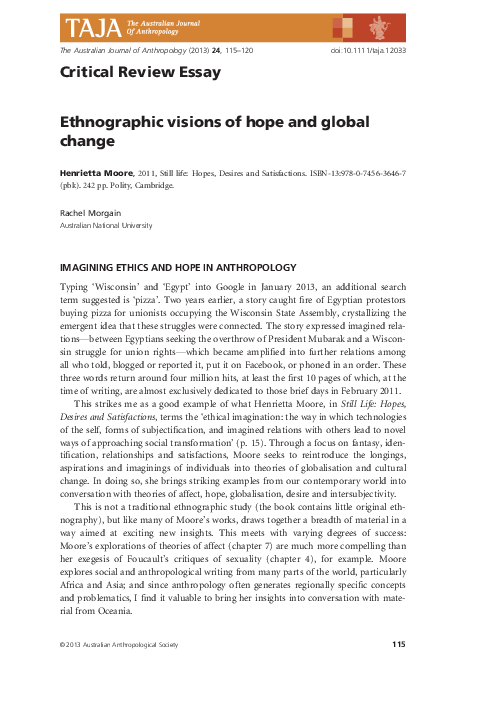 TAJA The Australian Journal Of Anthropology

The Australian Journal of Anthropology (2013) 24, 115–120 doi:10.1111/taja.12033

Critical Review Essay

Ethnographic visions of hope and global change

Henrietta Moore, 2011, Still life: Hopes, Desires and Satisfactions. ISBN-13:978-0-7456-3646-7 (pbk). 242 pp. Polity, Cambridge.

Rachel Morgain
Australian National University

IMAGINING ETHICS AND HOPE IN ANTHROPOLOGY

Typing 'Wisconsin' and 'Egypt' into Google in January 2013, an additional search term suggested is 'pizza'. Two years earlier, a story caught fire of Egyptian protestors buying pizza for unionists occupying the Wisconsin State Assembly, crystallizing the emergent idea that these struggles were connected. The story expressed imagined relations—between Egyptians seeking the overthrow of President Mubarak and a Wisconsin struggle for union rights—which became amplified into further relations among all who told, blogged or reported it, put it on Facebook, or phoned in an order. These three words return around four million hits, at least the first 10 pages of which, at the time of writing, are almost exclusively dedicated to those brief days in February 2011.

This strikes me as a good example of what Henrietta Moore, in Still Life: Hopes, Desires and Satisfactions, terms the 'ethical imagination: the way in which technologies of the self, forms of subjectification, and imagined relations with others lead to novel ways of approaching social transformation' (p. 15). Through a focus on fantasy, identification, relationships and satisfactions, Moore seeks to reintroduce the longings, aspirations and imaginings of individuals into theories of globalisation and cultural change. In doing so, she brings striking examples from our contemporary world into conversation with theories of affect, hope, globalisation, desire and intersubjectivity.

This is not a traditional ethnographic study (the book contains little original ethnography), but like many of Moore's works, draws together a breadth of material in a way aimed at exciting new insights. This meets with varying degrees of success: Moore's explorations of theories of affect (chapter 7) are much more compelling than her exegesis of Foucault's critiques of sexuality (chapter 4), for example. Moore explores social and anthropological writing from many parts of the world, particularly Africa and Asia; and since anthropology often generates regionally specific concepts and problematics, I find it valuable to bring her insights into conversation with material from Oceania.

© 2013 Australian Anthropological Society 115